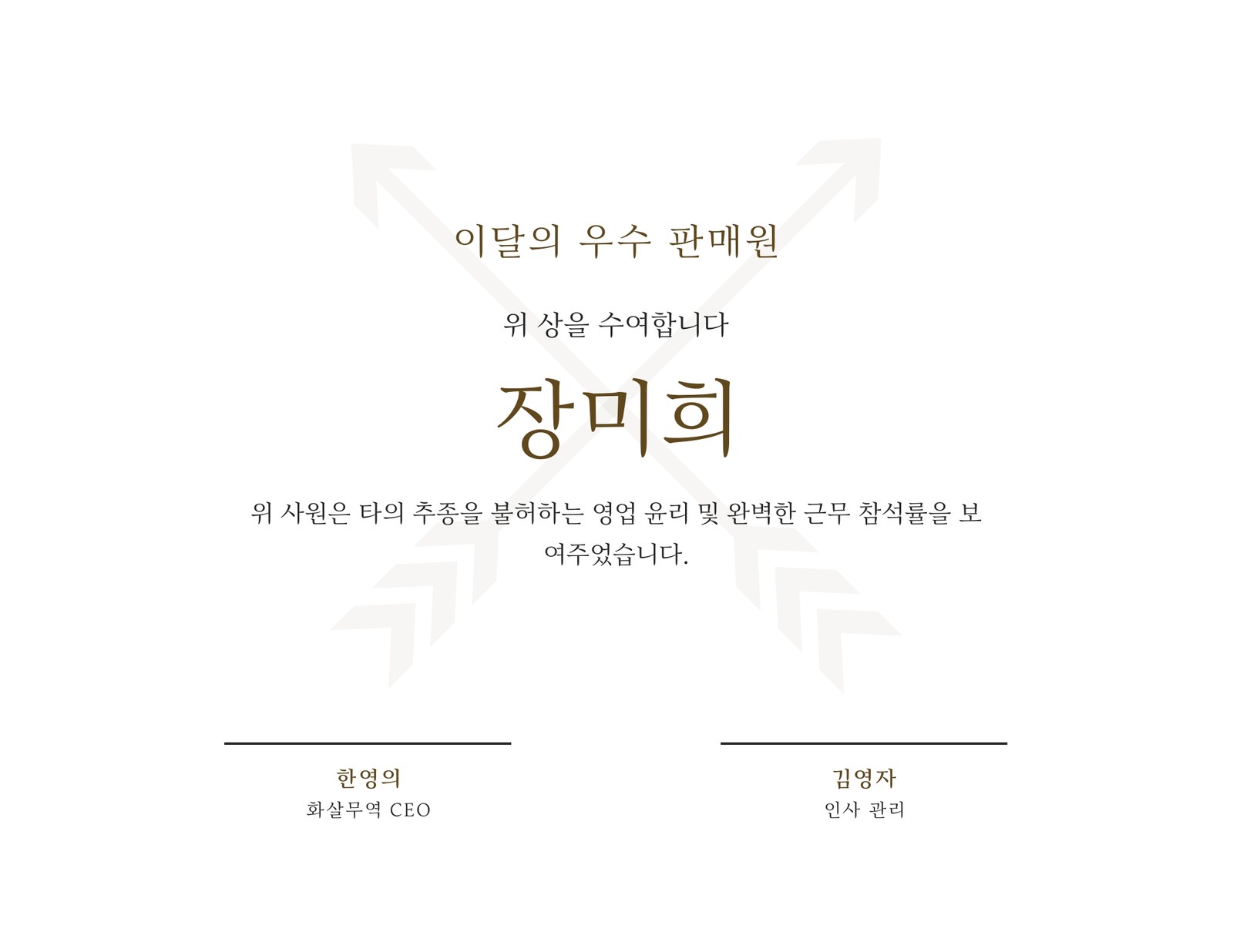 이달의 우수 판매원

위 상을 수여합니다

장미희

위 사원은 타의 추종을 불허하는 영업 윤리 및 완벽한 근무 참석률을 보여주었습니다.

한영의
화살무역 CEO

김영자
인사 관리